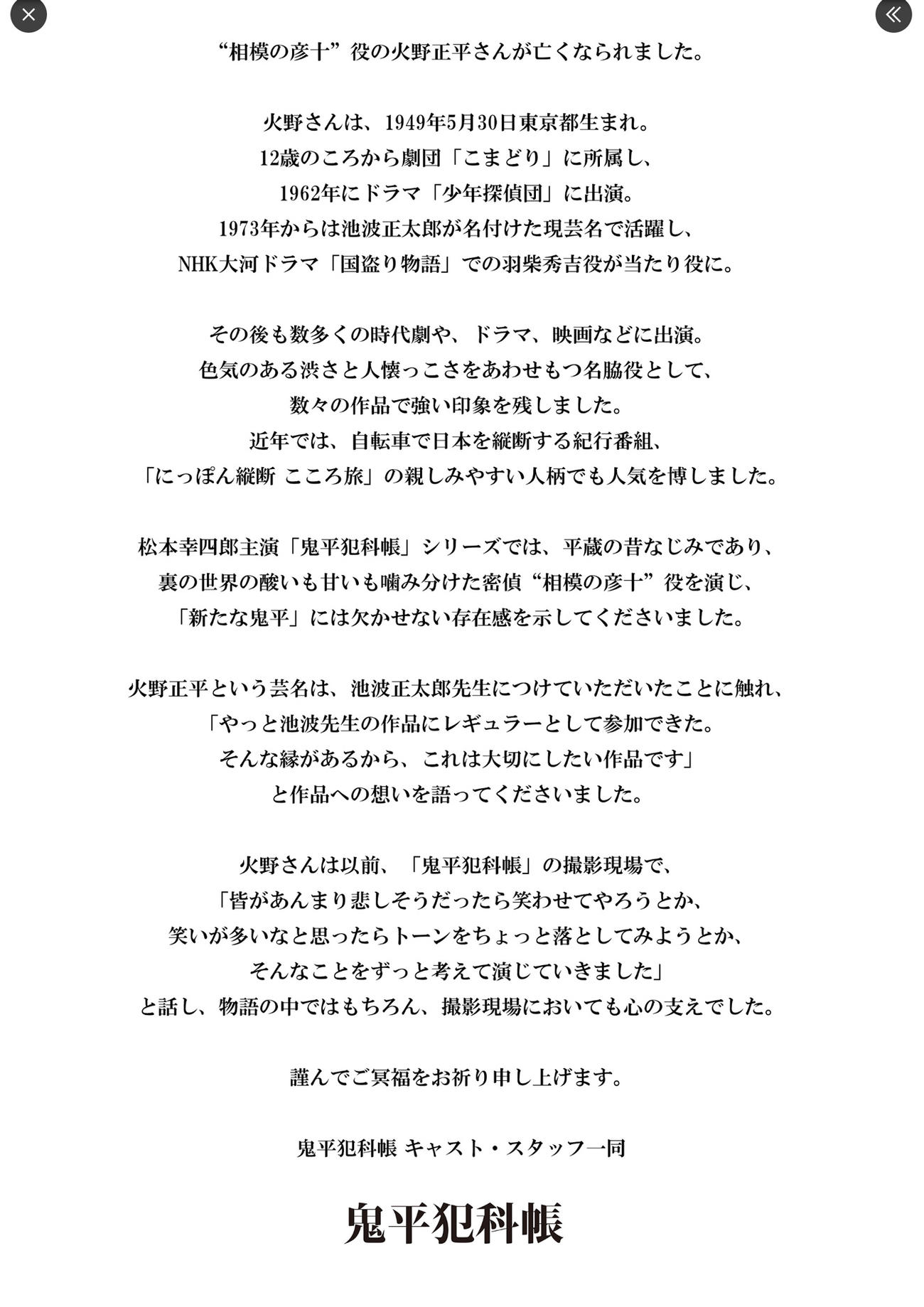 “相模の彦十”役の火野正平さんが亡くなられました。

火野さんは、1949年5月30日東京都生まれ。
12歳のころから劇団「こまどり」に所属し、
1962年にドラマ「少年探偵団」に出演。
1973年からは池波正太郎が名付けた現芸名で活躍し、
NHK大河ドラマ「国盗り物語」での羽柴秀吉役が当たり役に。

その後も数多くの時代劇や、ドラマ、映画などに出演。
色気のある渋さと人懐っこさをあわせもつ名脇役として、
数々の作品で強い印象を残しました。
近年では、自転車で日本を縦断する紀行番組、
「にっぽん縦断 こころ旅」の親しみやすい人柄でも人気を博しました。

松本幸四郎主演「鬼平犯科帳」シリーズでは、平蔵の昔なじみであり、
裏の世界の酸いも甘いも噛み分けた密偵“相模の彦十”役を演じ、
「新たな鬼平」には欠かせない存在感を示してくださいました。

火野正平という芸名は、池波正太郎先生につけていただいたことに触れ、
「やっと池波先生の作品にレギュラーとして参加できた。
そんな縁があるから、これは大切にしたい作品です」
と作品への想いを語ってくださいました。

火野さんは以前、「鬼平犯科帳」の撮影現場で、
「皆があんまり悲しそうだったら笑わせてやろうとか、
笑いが多いなと思ったらトーンをちょっと落としてみようとか、
そんなことをずっと考えて演じていきました」
と話し、物語の中ではもちろん、撮影現場においても心の支えでした。

謹んでご冥福をお祈り申し上げます。

鬼平犯科帳 キャスト・スタッフ一同

鬼平犯科帳